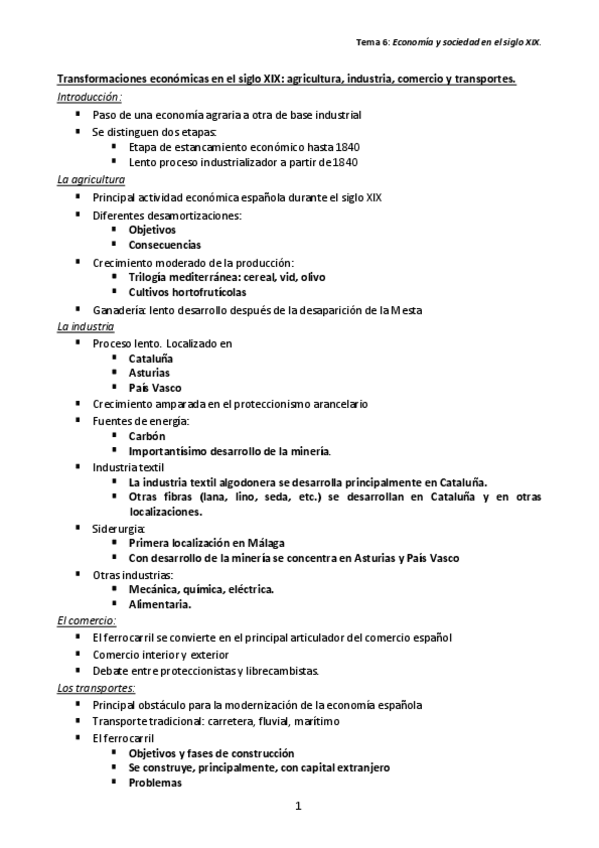 Tema 6: Economía y sociedad en el siglo XIX.

Transformaciones económicas en el siglo XIX: agricultura, industria, comercio y transportes.

Introducción:

- Paso de una economía agraria a otra de base industrial
- Se distinguen dos etapas:
  - Etapa de estancamiento económico hasta 1840
  - Lento proceso industrializador a partir de 1840

La agricultura

- Principal actividad económica española durante el siglo XIX
- Diferentes desamortizaciones:
  - Objetivos
  - Consecuencias
- Crecimiento moderado de la producción:
  - Trilogía mediterránea: cereal, vid, olivo
  - Cultivos hortofrutícolas
- Ganadería: lento desarrollo después de la desaparición de la Mesta

La industria

- Proceso lento. Localizado en
  - Cataluña
  - Asturias
  - País Vasco
- Crecimiento amparada en el proteccionismo arancelario
- Fuentes de energía:
  - Carbón
  - Importantísimo desarrollo de la minería.
- Industria textil
  - La industria textil algodonera se desarrolla principalmente en Cataluña.
  - Otras fibras (lana, lino, seda, etc.) se desarrollan en Cataluña y en otras localizaciones.
- Siderurgia:
  - Primera localización en Málaga
  - Con desarrollo de la minería se concentra en Asturias y País Vasco
- Otras industrias:
  - Mecánica, química, eléctrica.
  - Alimentaria.

El comercio:

- El ferrocarril se convierte en el principal articulador del comercio español
- Comercio interior y exterior
- Debate entre proteccionistas y librecambistas.

Los transportes:

- Principal obstáculo para la modernización de la economía española
- Transporte tradicional: carretera, fluvial, marítimo
- El ferrocarril
  - Objetivos y fases de construcción
  - Se construye, principalmente, con capital extranjero
  - Problemas

1